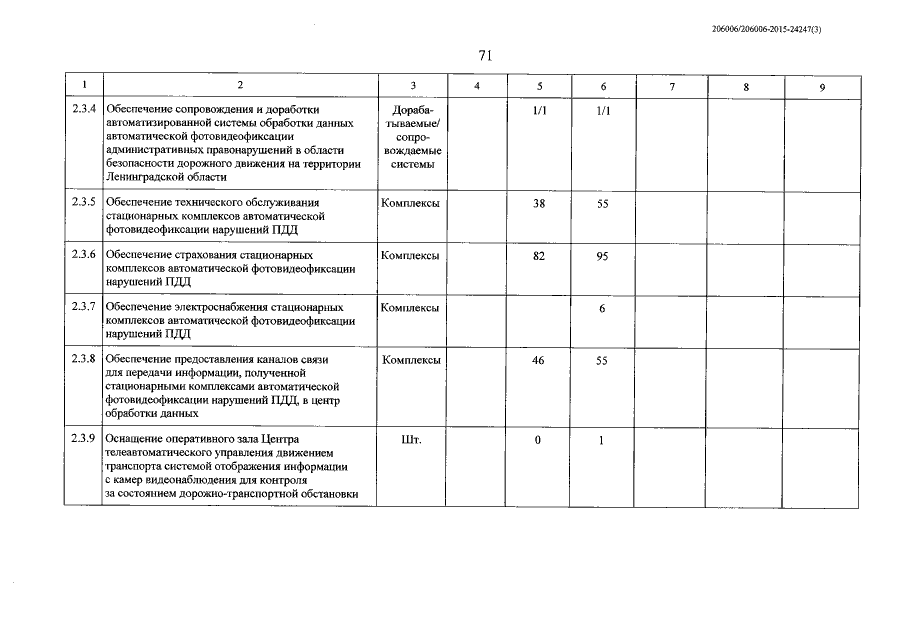 206006/206006-2015-24247(3)

71

| 1 | 2 | 3 | 4 | 5 | 6 | 7 | 8 | 9 |
|---|---|---|---|---|---|---|---|---|
| 2.3.4 | Обеспечение сопровождения и доработки автоматизированной системы обработки данных автоматической фотовидеофиксации административных правонарушений в области безопасности дорожного движения на территории Ленинградской области | Дорабатываемые/ сопровождаемые системы | | 1/1 | 1/1 | | | |
| 2.3.5 | Обеспечение технического обслуживания стационарных комплексов автоматической фотовидеофиксации нарушений ПДД | Комплексы | | 38 | 55 | | | |
| 2.3.6 | Обеспечение страхования стационарных комплексов автоматической фотовидеофиксации нарушений ПДД | Комплексы | | 82 | 95 | | | |
| 2.3.7 | Обеспечение электроснабжения стационарных комплексов автоматической фотовидеофиксации нарушений ПДД | Комплексы | | | 6 | | | |
| 2.3.8 | Обеспечение предоставления каналов связи для передачи информации, полученной стационарными комплексами автоматической фотовидеофиксации нарушений ПДД, в центр обработки данных | Комплексы | | 46 | 55 | | | |
| 2.3.9 | Оснащение оперативного зала Центра телеавтоматического управления движением транспорта системой отображения информации с камер видеонаблюдения для контроля за состоянием дорожно-транспортной обстановки | Шт. | | 0 | 1 | | | |